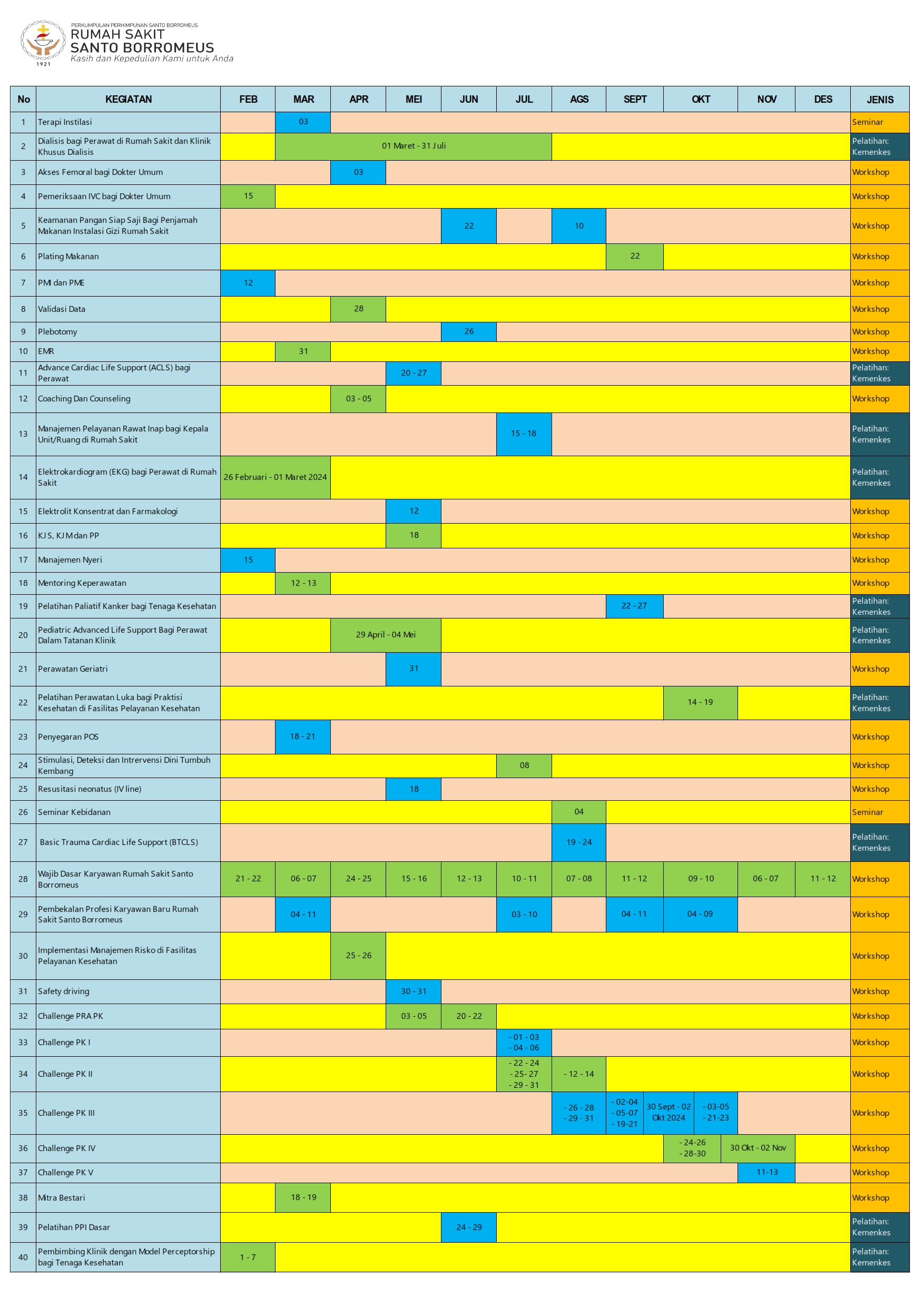 PERKUMPULAN PERHIMPUNAN SANTO BORROMEUS
RUMAH SAKIT
SANTO BORROMEUS
Kasih dan Kepedulian Kami untuk Anda
1921

| No | KEGIATAN | FEB | MAR | APR | MEI | JUN | JUL | AGS | SEPT | OKT | NOV | DES | JENIS |
|---|---|---|---|---|---|---|---|---|---|---|---|---|---|
| 1 | Terapi Instilasi | | 03 | | | | | | | | | | Seminar |
| 2 | Dialisis bagi Perawat di Rumah Sakit dan Klinik Khusus Dialisis | | 01 Maret - 31 Juli | | | | | | | | | | Pelatihan: Kemenkes |
| 3 | Akses Femoral bagi Dokter Umum | | | 03 | | | | | | | | | Workshop |
| 4 | Pemeriksaan IVC bagi Dokter Umum | 15 | | | | | | | | | | | Workshop |
| 5 | Keamanan Pangan Siap Saji Bagi Penjamah Makanan Instalasi Gizi Rumah Sakit | | | | | 22 | | 10 | | | | | Workshop |
| 6 | Plating Makanan | | | | | | | | 22 | | | | Workshop |
| 7 | PMI dan PME | 12 | | | | | | | | | | | Workshop |
| 8 | Validasi Data | | | 28 | | | | | | | | | Workshop |
| 9 | Plebotomy | | | | | 26 | | | | | | | Workshop |
| 10 | EMR | | 31 | | | | | | | | | | Workshop |
| 11 | Advance Cardiac Life Support (ACLS) bagi Perawat | | | | 20 - 27 | | | | | | | | Pelatihan: Kemenkes |
| 12 | Coaching Dan Counseling | | | 03 - 05 | | | | | | | | | Workshop |
| 13 | Manajemen Pelayanan Rawat Inap bagi Kepala Unit/Ruang di Rumah Sakit | | | | | | 15 - 18 | | | | | | Pelatihan: Kemenkes |
| 14 | Elektrokardiogram (EKG) bagi Perawat di Rumah Sakit | 26 Februari - 01 Maret 2024 | | | | | | | | | | | Pelatihan: Kemenkes |
| 15 | Elektrolit Konsentrat dan Farmakologi | | | | 12 | | | | | | | | Workshop |
| 16 | KJS, KJM dan PP | | | | 18 | | | | | | | | Workshop |
| 17 | Manajemen Nyeri | 15 | | | | | | | | | | | Workshop |
| 18 | Mentoring Keperawatan | | 12 - 13 | | | | | | | | | | Workshop |
| 19 | Pelatihan Paliatif Kanker bagi Tenaga Kesehatan | | | | | | | | 22 - 27 | | | | Pelatihan: Kemenkes |
| 20 | Pediatric Advanced Life Support Bagi Perawat Dalam Tatanan Klinik | | | 29 April - 04 Mei | | | | | | | | | Pelatihan: Kemenkes |
| 21 | Perawatan Geriatri | | | | 31 | | | | | | | | Workshop |
| 22 | Pelatihan Perawatan Luka bagi Praktisi Kesehatan di Fasilitas Pelayanan Kesehatan | | | | | | | | | 14 - 19 | | | Pelatihan: Kemenkes |
| 23 | Penyegaran POS | | 18 - 21 | | | | | | | | | | Workshop |
| 24 | Stimulasi, Deteksi dan Intrervensi Dini Tumbuh Kembang | | | | | | 08 | | | | | | Workshop |
| 25 | Resusitasi neonatus (IV line) | | | | 18 | | | | | | | | Workshop |
| 26 | Seminar Kebidanan | | | | | | | 04 | | | | | Seminar |
| 27 | Basic Trauma Cardiac Life Support (BTCLS) | | | | | | | 19 - 24 | | | | | Pelatihan: Kemenkes |
| 28 | Wajib Dasar Karyawan Rumah Sakit Santo Borromeus | 21 - 22 | 06 - 07 | 24 - 25 | 15 - 16 | 12 - 13 | 10 - 11 | 07 - 08 | 11 - 12 | 09 - 10 | 06 - 07 | 11 - 12 | Workshop |
| 29 | Pembekalan Profesi Karyawan Baru Rumah Sakit Santo Borromeus | | 04 - 11 | | | | 03 - 10 | | 04 - 11 | 04 - 09 | | | Workshop |
| 30 | Implementasi Manajemen Risko di Fasilitas Pelayanan Kesehatan | | | 25 - 26 | | | | | | | | | Workshop |
| 31 | Safety driving | | | | 30 - 31 | | | | | | | | Workshop |
| 32 | Challenge PRA PK | | | | 03 - 05 | 20 - 22 | | | | | | | Workshop |
| 33 | Challenge PK I | | | | | | - 01 - 03 - 04 - 06 | | | | | | Workshop |
| 34 | Challenge PK II | | | | | | - 22 - 24 - 25- 27 - 29 - 31 | - 12 - 14 | | | | | Workshop |
| 35 | Challenge PK III | | | | | | | - 26 - 28 - 29 - 31 | - 02-04 - 05-07 - 19-21 30 Sept - 02 Okt 2024 | - 03-05 - 21-23 | | | Workshop |
| 36 | Challenge PK IV | | | | | | | | | - 24-26 - 28-30 | 30 Okt - 02 Nov | | Workshop |
| 37 | Challenge PK V | | | | | | | | | | 11-13 | | Workshop |
| 38 | Mitra Bestari | | 18 - 19 | | | | | | | | | | Workshop |
| 39 | Pelatihan PPI Dasar | | | | | 24 - 29 | | | | | | | Pelatihan: Kemenkes |
| 40 | Pembimbing Klinik dengan Model Perceptorship bagi Tenaga Kesehatan | 1 - 7 | | | | | | | | | | | Pelatihan: Kemenkes |